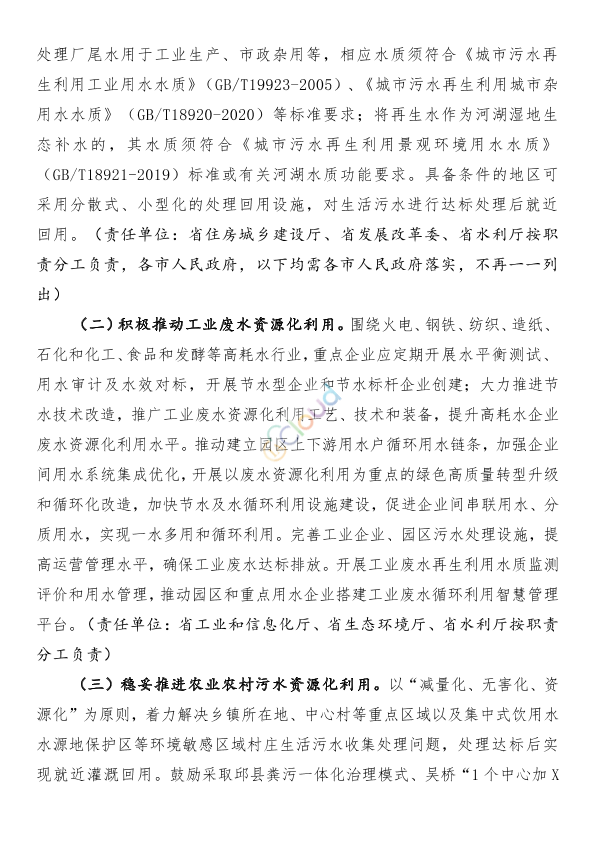 处理厂尾水用于工业生产、市政杂用等，相应水质须符合《城市污水再生利用工业用水水质》（GB/T19923-2005）、《城市污水再生利用城市杂用水水质》（GB/T18920-2020）等标准要求；将再生水作为河湖湿地生态补水的，其水质须符合《城市污水再生利用景观环境用水水质》（GB/T18921-2019）标准或有关河湖水质功能要求。具备条件的地区可采用分散式、小型化的处理回用设施，对生活污水进行达标处理后就近回用。（责任单位：省住房城乡建设厅、省发展改革委、省水利厅按职责分工负责，各市人民政府，以下均需各市人民政府落实，不再一一列出）

（二）积极推动工业废水资源化利用。围绕火电、钢铁、纺织、造纸、石化和化工、食品和发酵等高耗水行业，重点企业应定期开展水平衡测试、用水审计及水效对标，开展节水型企业和节水标杆企业创建；大力推进节水技术改造，推广工业废水资源化利用工艺、技术和装备，提升高耗水企业废水资源化利用水平。推动建立园区上下游用水户循环用水链条，加强企业间用水系统集成优化，开展以废水资源化利用为重点的绿色高质量转型升级和循环化改造，加快节水及水循环利用设施建设，促进企业间串联用水、分质用水，实现一水多用和循环利用。完善工业企业、园区污水处理设施，提高运营管理水平，确保工业废水达标排放。开展工业废水再生利用水质监测评价和用水管理，推动园区和重点用水企业搭建工业废水循环利用智慧管理平台。（责任单位：省工业和信息化厅、省生态环境厅、省水利厅按职责分工负责）

（三）稳妥推进农业农村污水资源化利用。以“减量化、无害化、资源化”为原则，着力解决乡镇所在地、中心村等重点区域以及集中式饮用水水源地保护区等环境敏感区域村庄生活污水收集处理问题，处理达标后实现就近灌溉回用。鼓励采取邱县粪污一体化治理模式、吴桥“1个中心加X